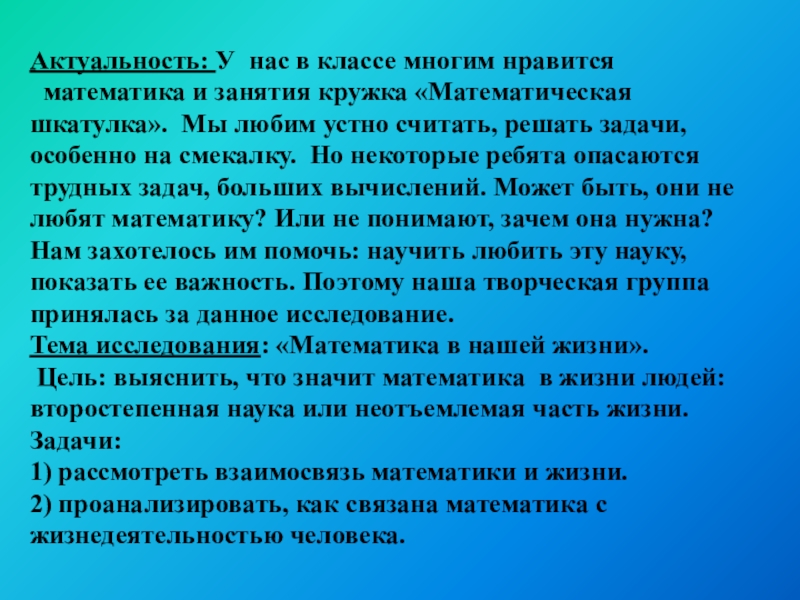 Актуальность: У нас в классе многим нравится математика и занятия кружка «Математическая шкатулка». Мы любим устно считать, решать задачи, особенно на смекалку. Но некоторые ребята опасаются трудных задач, больших вычислений. Может быть, они не любят математику? Или не понимают, зачем она нужна? Нам захотелось им помочь: научить любить эту науку, показать ее важность. Поэтому наша творческая группа принялась за данное исследование.
Тема исследования: «Математика в нашей жизни».
Цель: выяснить, что значит математика в жизни людей: второстепенная наука или неотъемлемая часть жизни.
Задачи:
1) рассмотреть взаимосвязь математики и жизни.
2) проанализировать, как связана математика с жизнедеятельностью человека.